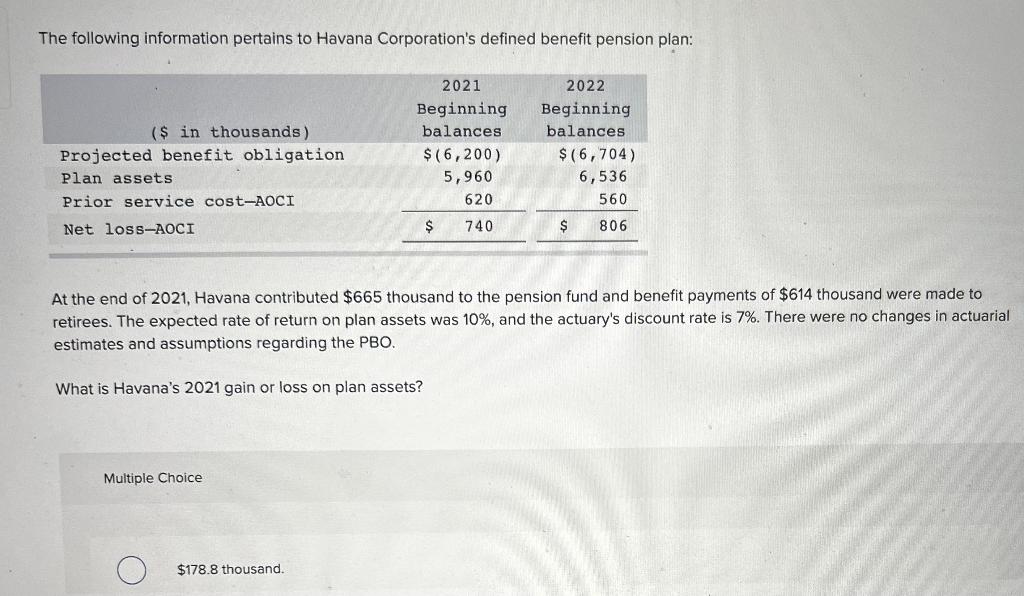 The following information pertains to Havana Corporation's defined benefit pension plan:

| ($ in thousands) | 2021 Beginning balances | 2022 Beginning balances |
|---|---|---|
| Projected benefit obligation | $(6,200) | $(6,704) |
| Plan assets | 5,960 | 6,536 |
| Prior service cost–AOCI | 620 | 560 |
| Net loss–AOCI | $ 740 | $ 806 |

At the end of 2021, Havana contributed $665 thousand to the pension fund and benefit payments of $614 thousand were made to retirees. The expected rate of return on plan assets was 10%, and the actuary's discount rate is 7%. There were no changes in actuarial estimates and assumptions regarding the PBO.

What is Havana's 2021 gain or loss on plan assets?

Multiple Choice

$178.8 thousand.